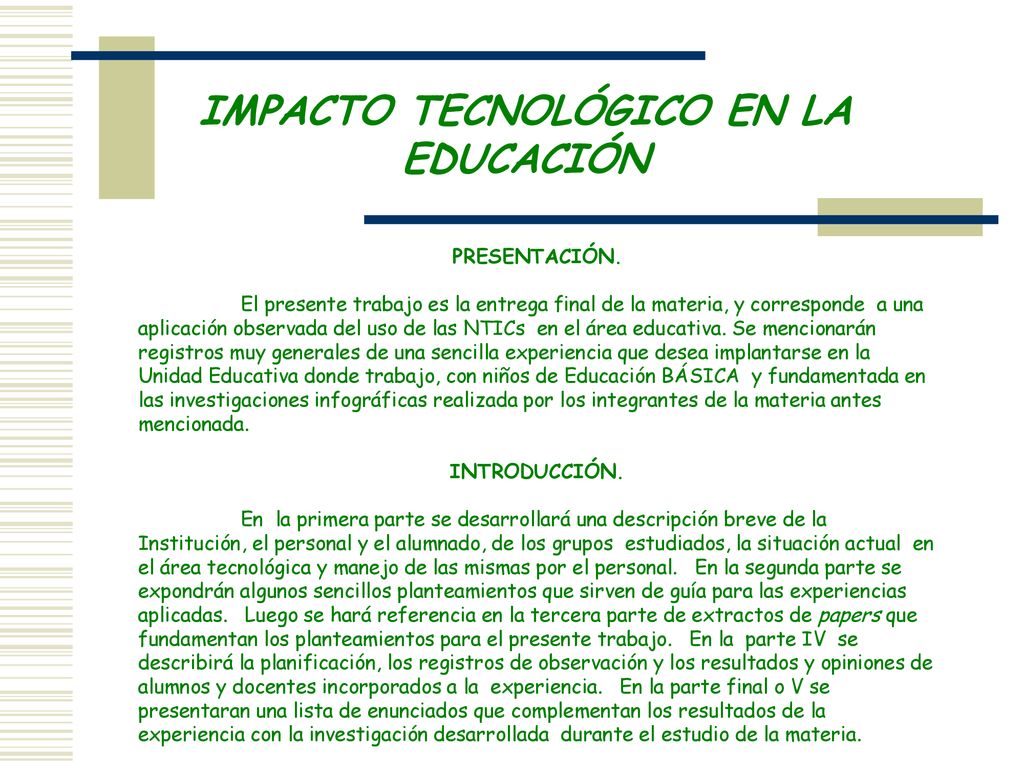 IMPACTO TECNOLÓGICO EN LA EDUCACIÓN

PRESENTACIÓN.

El presente trabajo es la entrega final de la materia, y corresponde a una aplicación observada del uso de las NTICs en el área educativa. Se mencionarán registros muy generales de una sencilla experiencia que desea implantarse en la Unidad Educativa donde trabajo, con niños de Educación BÁSICA y fundamentada en las investigaciones infográficas realizada por los integrantes de la materia antes mencionada.

INTRODUCCIÓN.

En la primera parte se desarrollará una descripción breve de la Institución, el personal y el alumnado, de los grupos estudiados, la situación actual en el área tecnológica y manejo de las mismas por el personal. En la segunda parte se expondrán algunos sencillos planteamientos que sirven de guía para las experiencias aplicadas. Luego se hará referencia en la tercera parte de extractos de papers que fundamentan los planteamientos para el presente trabajo. En la parte IV se describirá la planificación, los registros de observación y los resultados y opiniones de alumnos y docentes incorporados a la experiencia. En la parte final o V se presentaran una lista de enunciados que complementan los resultados de la experiencia con la investigación desarrollada durante el estudio de la materia.